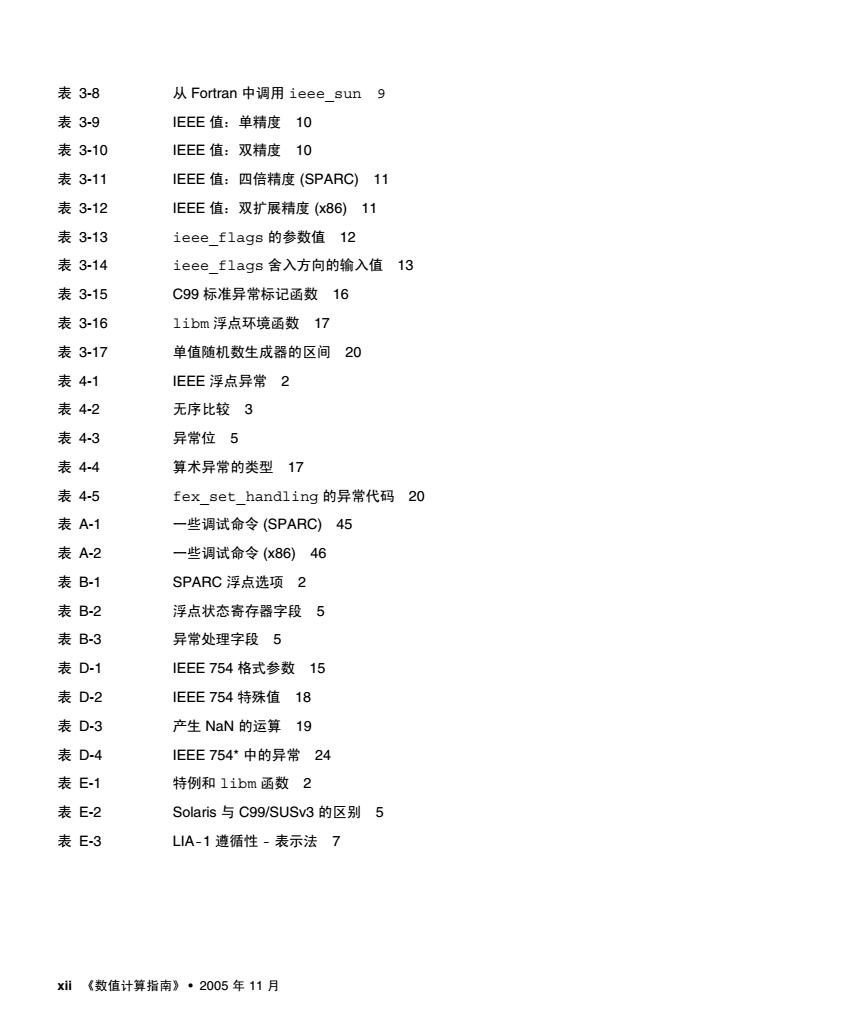 表 3-8 从 Fortran 中调用 ieee_sun 9

表 3-9 IEEE 值：单精度 10

表 3-10 IEEE 值：双精度 10

表 3-11 IEEE 值：四倍精度 (SPARC) 11

表 3-12 IEEE 值：双扩展精度 (x86) 11

表 3-13 ieee_flags 的参数值 12

表 3-14 ieee_flags 舍入方向的输入值 13

表 3-15 C99 标准异常标记函数 16

表 3-16 libm 浮点环境函数 17

表 3-17 单值随机数生成器的区间 20

表 4-1 IEEE 浮点异常 2

表 4-2 无序比较 3

表 4-3 异常位 5

表 4-4 算术异常的类型 17

表 4-5 fex_set_handling 的异常代码 20

表 A-1 一些调试命令 (SPARC) 45

表 A-2 一些调试命令 (x86) 46

表 B-1 SPARC 浮点选项 2

表 B-2 浮点状态寄存器字段 5

表 B-3 异常处理字段 5

表 D-1 IEEE 754 格式参数 15

表 D-2 IEEE 754 特殊值 18

表 D-3 产生 NaN 的运算 19

表 D-4 IEEE 754* 中的异常 24

表 E-1 特例和 libm 函数 2

表 E-2 Solaris 与 C99/SUSv3 的区别 5

表 E-3 LIA-1 遵循性 - 表示法 7

xii 《数值计算指南》 • 2005 年 11 月